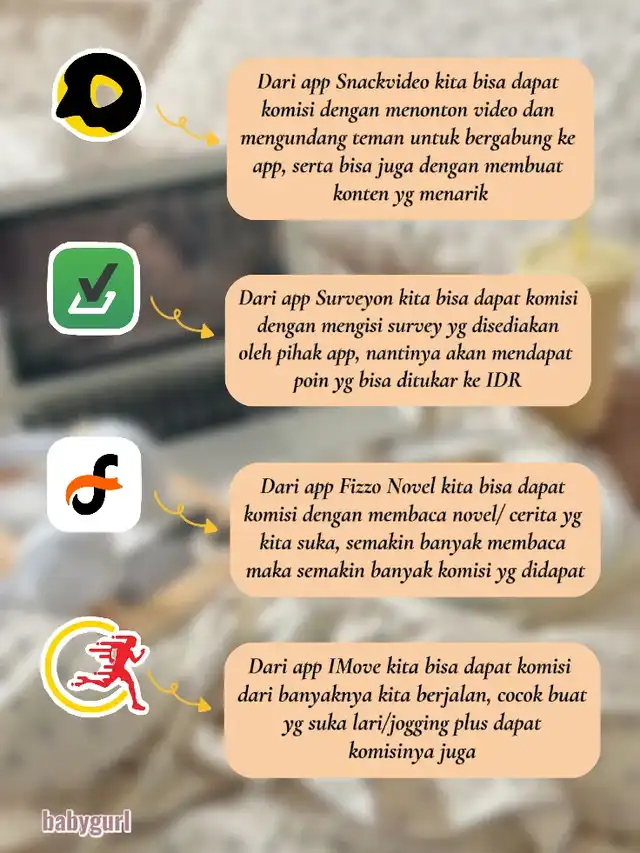 Dari app Snackvideo kita bisa dapat komisi dengan menonton video dan mengundang teman untuk bergabung ke app, serta bisa juga dengan membuat konten yg menarik

Dari app Surveyon kita bisa dapat komisi dengan mengisi survey yg disediakan oleh pihak app, nantinya akan mendapat poin yg bisa ditukar ke IDR

Dari app Fizzo Novel kita bisa dapat komisi dengan membaca novel/ cerita yg kita suka, semakin banyak membaca maka semakin banyak komisi yg didapat

Dari app IMove kita bisa dapat komisi dari banyaknya kita berjalan, cocok buat yg suka lari/jogging plus dapat komisinya juga

babygurl